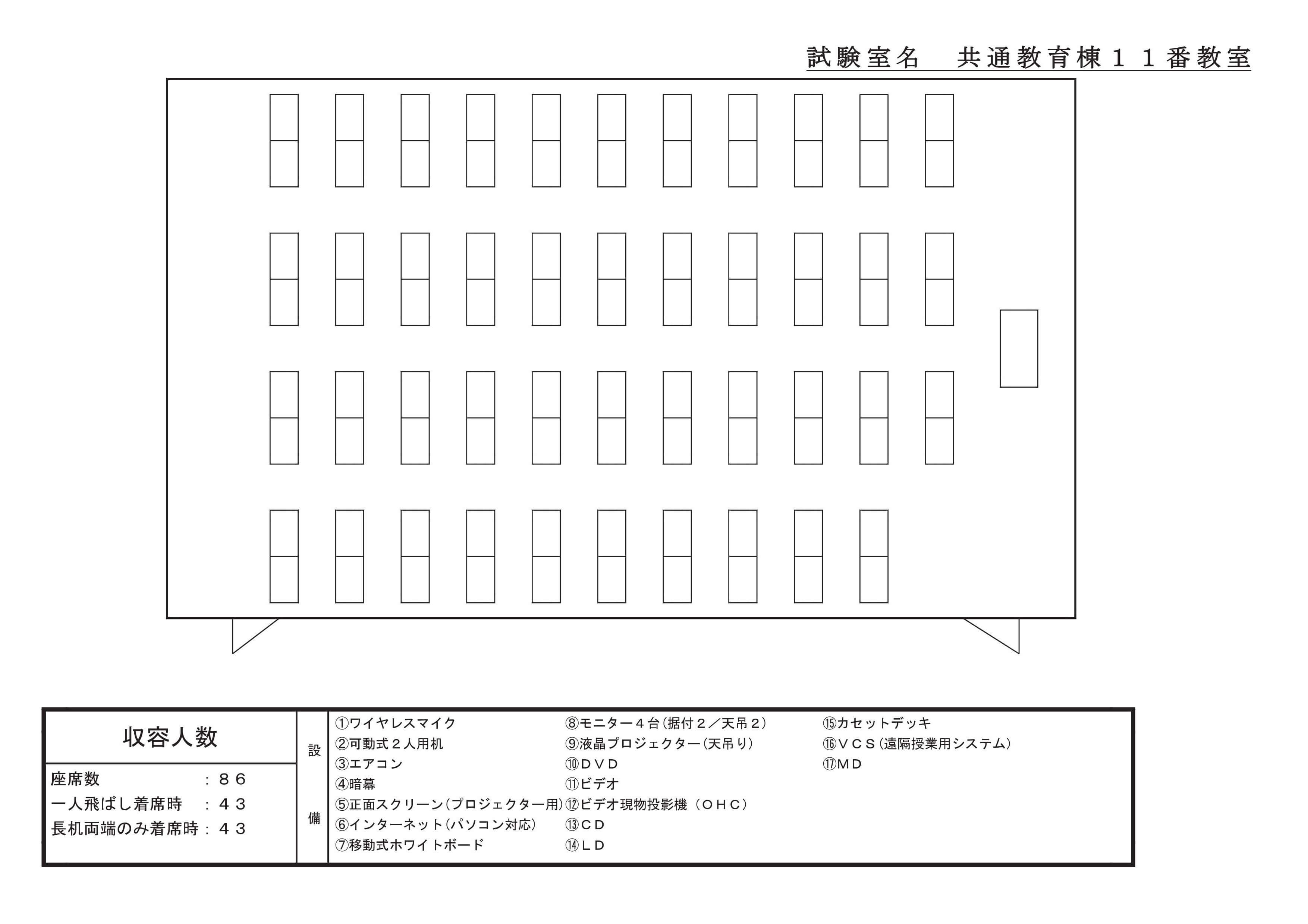 試験室名　共通教育棟１１番教室

収容人数

座席数　　　　　：８６
一人飛ばし着席時　：４３
長机両端のみ着席時：４３

設備

①ワイヤレスマイク
②可動式２人用机
③エアコン
④暗幕
⑤正面スクリーン（プロジェクター用）
⑥インターネット（パソコン対応）
⑦移動式ホワイトボード
⑧モニター４台（据付２／天吊２）
⑨液晶プロジェクター（天吊り）
⑩ＤＶＤ
⑪ビデオ
⑫ビデオ現物投影機（ＯＨＣ）
⑬ＣＤ
⑭ＬＤ
⑮カセットデッキ
⑯ＶＣＳ（遠隔授業用システム）
⑰ＭＤ